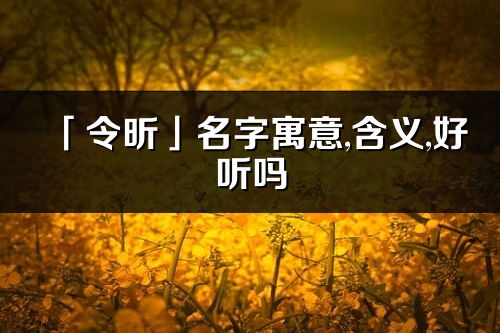 「令昕」名字寓意,含义,好听吗